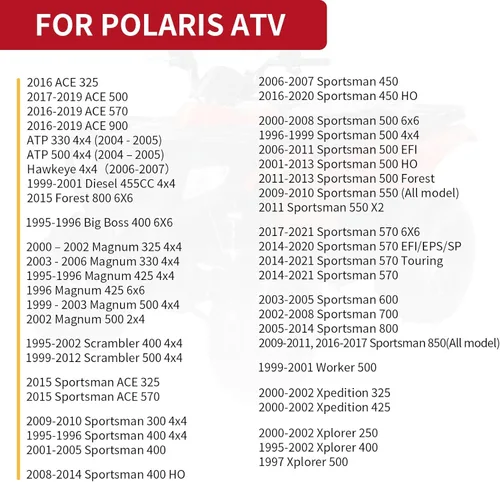 FOR POLARIS ATV

2016 ACE 325
2017-2019 ACE 500
2016-2019 ACE 570
2016-2019 ACE 900
ATP 330 4x4 (2004 - 2005)
ATP 500 4x4 (2004 – 2005)
Hawkeye 4x4（2006-2007）
1999-2001 Diesel 455CC 4x4
2015 Forest 800 6X6

1995-1996 Big Boss 400 6X6

2000 – 2002 Magnum 325 4x4
2003 - 2006 Magnum 330 4x4
1995-1996 Magnum 425 4x4
1996 Magnum 425 6x6
1999 - 2003 Magnum 500 4x4
2002 Magnum 500 2x4

1995-2002 Scrambler 400 4x4
1999-2012 Scrambler 500 4x4

2015 Sportsman ACE 325
2015 Sportsman ACE 570

2009-2010 Sportsman 300 4x4
1995-1996 Sportsman 400 4x4
2001-2005 Sportsman 400

2008-2014 Sportsman 400 HO

2006-2007 Sportsman 450
2016-2020 Sportsman 450 HO

2000-2008 Sportsman 500 6x6
1996-1999 Sportsman 500 4x4
2006-2011 Sportsman 500 EFI
2001-2013 Sportsman 500 HO
2011-2013 Sportsman 500 Forest
2009-2010 Sportsman 550 (All model)
2011 Sportsman 550 X2

2017-2021 Sportsman 570 6X6
2014-2020 Sportsman 570 EFI/EPS/SP
2014-2021 Sportsman 570 Touring
2014-2021 Sportsman 570

2003-2005 Sportsman 600
2002-2008 Sportsman 700
2005-2014 Sportsman 800
2009-2011, 2016-2017 Sportsman 850(All model)

1999-2001 Worker 500

2000-2002 Xpedition 325
2000-2002 Xpedition 425

2000-2002 Xplorer 250
1995-2002 Xplorer 400
1997 Xplorer 500